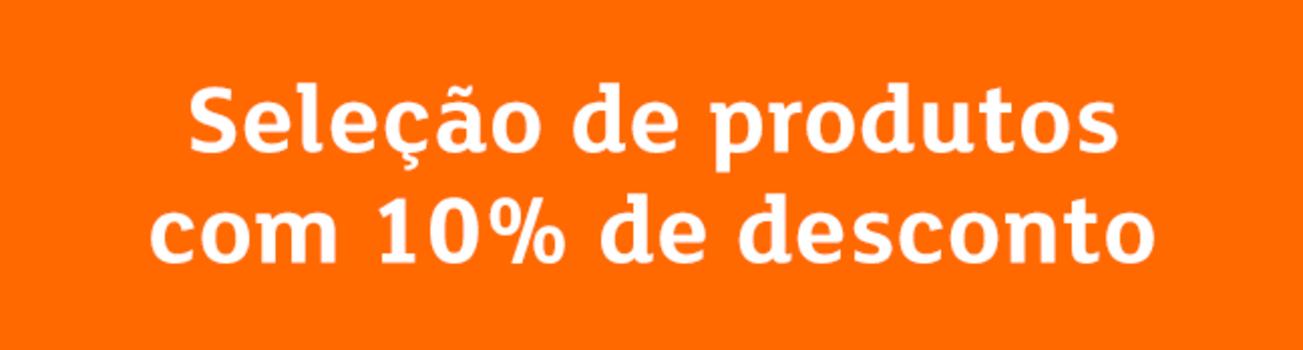 Seleção de produtos com 10% de desconto